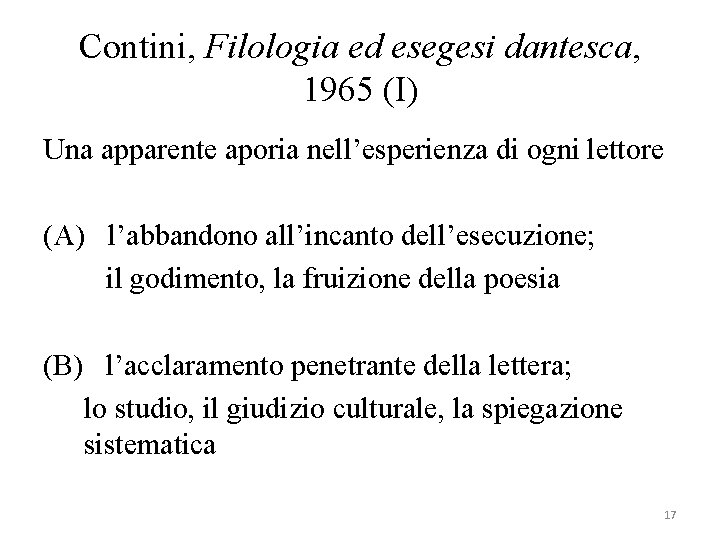 Contini, Filologia ed esegesi dantesca, 1965 (I)

Una apparente aporia nell'esperienza di ogni lettore

(A) l'abbandono all'incanto dell'esecuzione;
il godimento, la fruizione della poesia

(B) l'acclaramento penetrante della lettera;
lo studio, il giudizio culturale, la spiegazione sistematica

17